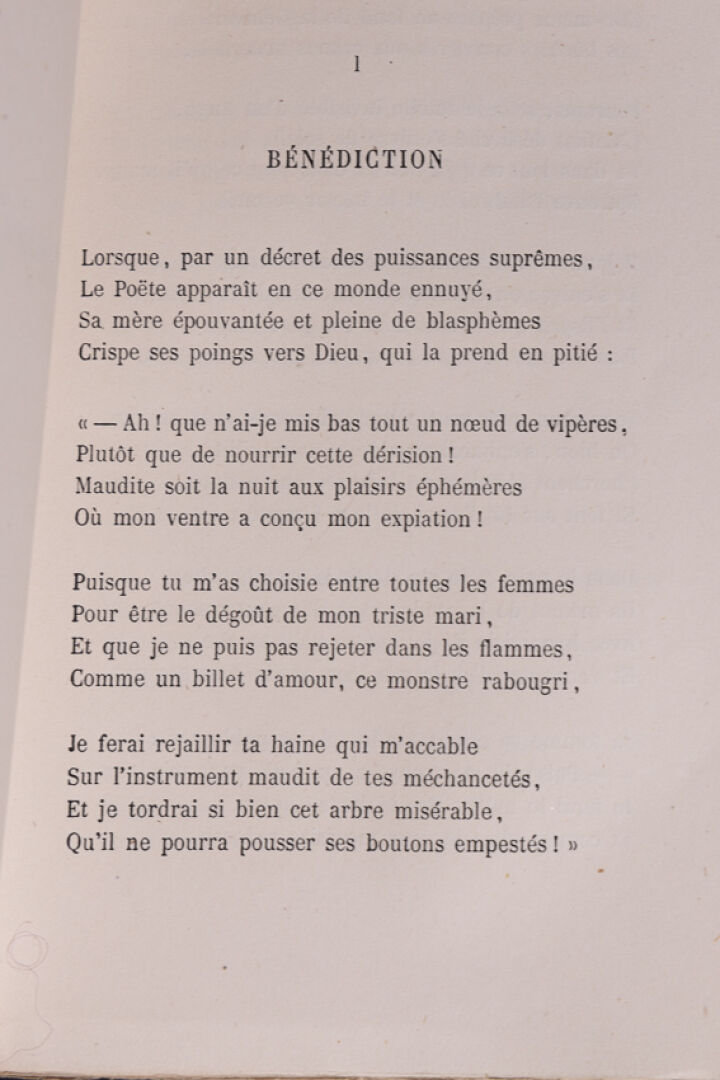 I

BÉNÉDICTION

Lorsque, par un décret des puissances suprêmes,
Le Poëte apparaît en ce monde ennuyé,
Sa mère épouvantée et pleine de blasphèmes
Crispe ses poings vers Dieu, qui la prend en pitié :

« — Ah ! que n'ai-je mis bas tout un nœud de vipères,
Plutôt que de nourrir cette dérision !
Maudite soit la nuit aux plaisirs éphémères
Où mon ventre a conçu mon expiation !

Puisque tu m'as choisie entre toutes les femmes
Pour être le dégoût de mon triste mari,
Et que je ne puis pas rejeter dans les flammes,
Comme un billet d'amour, ce monstre rabougri,

Je ferai rejaillir ta haine qui m'accable
Sur l'instrument maudit de tes méchancetés,
Et je tordrai si bien cet arbre misérable,
Qu'il ne pourra pousser ses boutons empestés ! »